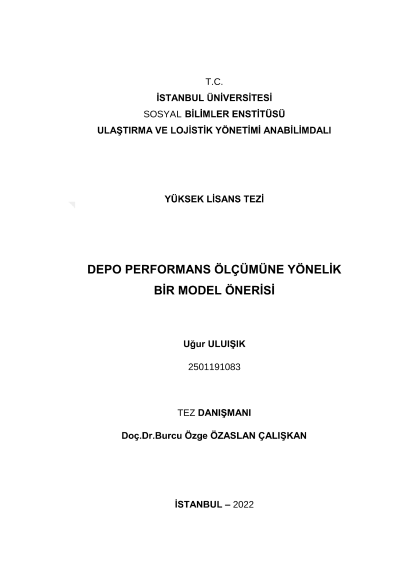 T.C.
İSTANBUL ÜNİVERSİTESİ
SOSYAL BİLİMLER ENSTİTÜSÜ
ULAŞTIRMA VE LOJİSTİK YÖNETİMİ ANABİLİMDALI

YÜKSEK LİSANS TEZİ

DEPO PERFORMANS ÖLÇÜMÜNE YÖNELİK BİR MODEL ÖNERİSİ

Uğur ULUIŞIK

2501191083

TEZ DANIŞMANI

Doç.Dr.Burcu Özge ÖZASLAN ÇALIŞKAN

İSTANBUL – 2022